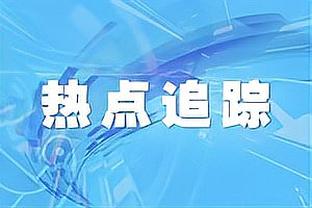 热点追踪